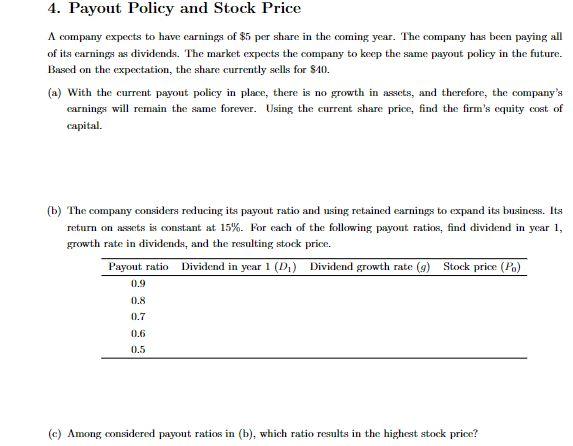 4. Payout Policy and Stock Price

A company expects to have earnings of \$5 per share in the coming year. The company has been paying all of its earnings as dividends. The market expects the company to keep the same payout policy in the future. Based on the expectation, the share currently sells for \$40.

(a) With the current payout policy in place, there is no growth in assets, and therefore, the company's earnings will remain the same forever. Using the current share price, find the firm's equity cost of capital.

(b) The company considers reducing its payout ratio and using retained earnings to expand its business. Its return on assets is constant at 15%. For each of the following payout ratios, find dividend in year 1, growth rate in dividends, and the resulting stock price.

| Payout ratio | Dividend in year 1 ($D_1$) | Dividend growth rate ($g$) | Stock price ($P_0$) |
|---|---|---|---|
| 0.9 | | | |
| 0.8 | | | |
| 0.7 | | | |
| 0.6 | | | |
| 0.5 | | | |

(c) Among considered payout ratios in (b), which ratio results in the highest stock price?